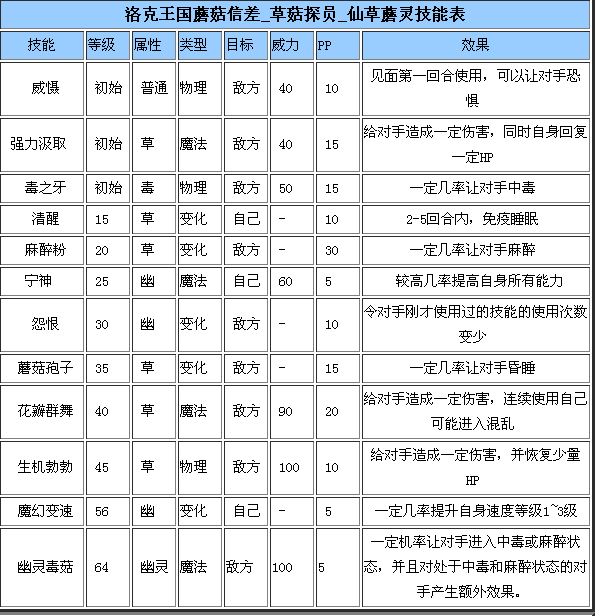 洛克王国蘑菇信差_草菇探员_仙草蘑灵技能表

| 技能 | 等级 | 属性 | 类型 | 目标 | 威力 | PP | 效果 |
|---|---|---|---|---|---|---|---|
| 威慑 | 初始 | 普通 | 物理 | 敌方 | 40 | 10 | 见面第一回合使用，可以让对手恐惧 |
| 强力汲取 | 初始 | 草 | 魔法 | 敌方 | 40 | 15 | 给对手造成一定伤害，同时自身回复一定HP |
| 毒之牙 | 初始 | 毒 | 物理 | 敌方 | 50 | 15 | 一定几率让对手中毒 |
| 清醒 | 15 | 草 | 变化 | 自己 | - | 10 | 2-5回合内，免疫睡眠 |
| 麻醉粉 | 20 | 草 | 变化 | 敌方 | - | 30 | 一定几率让对手麻醉 |
| 宁神 | 25 | 幽 | 魔法 | 自己 | 60 | 5 | 较高几率提高自身所有能力 |
| 怨恨 | 30 | 幽 | 变化 | 敌方 | - | 10 | 令对手刚才使用过的技能的使用次数变少 |
| 蘑菇孢子 | 35 | 草 | 变化 | 敌方 | - | 15 | 一定几率让对手昏睡 |
| 花瓣群舞 | 40 | 草 | 魔法 | 敌方 | 90 | 20 | 给对手造成一定伤害，连续使用自己可能进入混乱 |
| 生机勃勃 | 45 | 草 | 物理 | 敌方 | 100 | 10 | 给对手造成一定伤害，并恢复少量HP |
| 魔幻变速 | 56 | 幽 | 变化 | 自己 | - | 5 | 一定几率提升自身速度等级1~3级 |
| 幽灵毒菇 | 64 | 幽灵 | 魔法 | 敌方 | 100 | 5 | 一定机率让对手进入中毒或麻醉状态，并且对处于中毒和麻醉状态的对手产生额外效果。 |